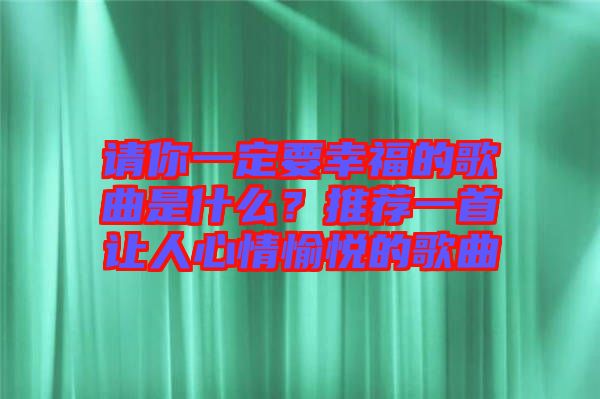 请你一定要幸福的歌曲是什么？推荐一首让人心情愉悦的歌曲